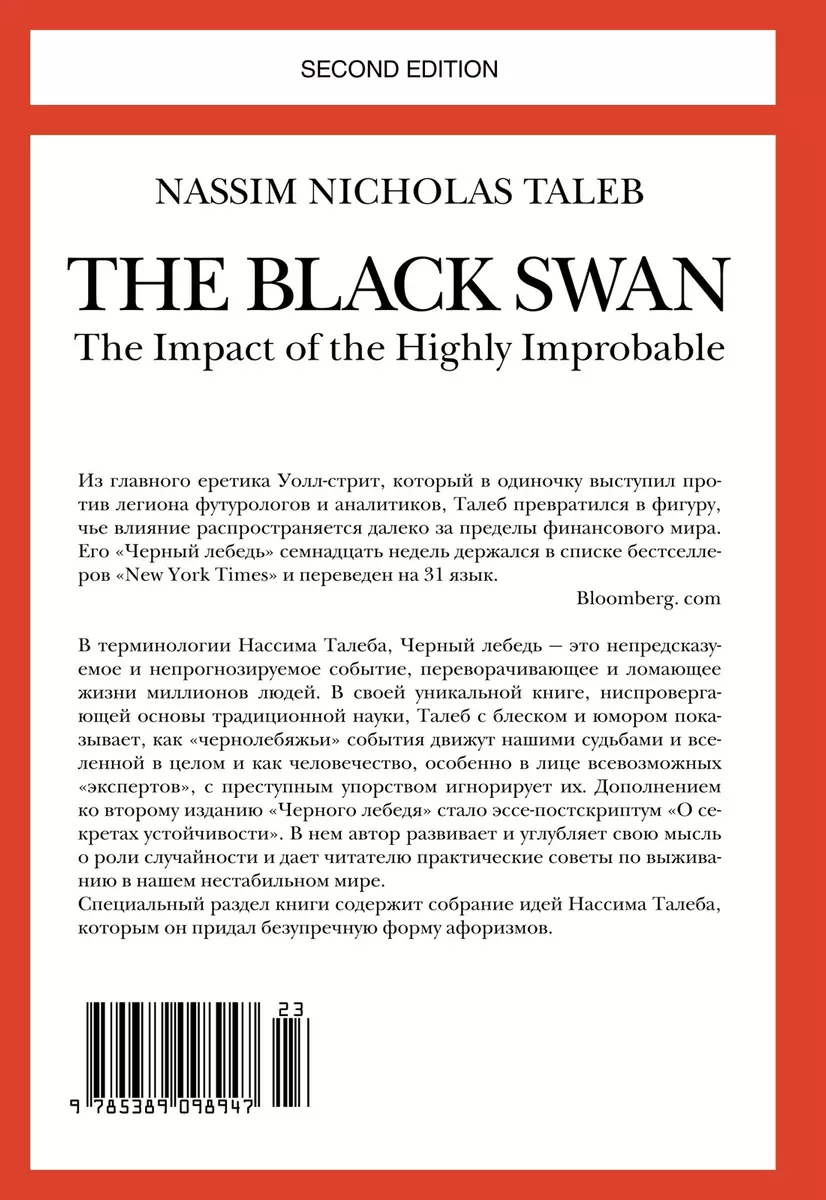 SECOND EDITION

NASSIM NICHOLAS TALEB

THE BLACK SWAN

The Impact of the Highly Improbable

Из главного еретика Уолл-стрит, который в одиночку выступил против легиона футурологов и аналитиков, Талеб превратился в фигуру, чье влияние распространяется далеко за пределы финансового мира. Его «Черный лебедь» семнадцать недель держался в списке бестселлеров «New York Times» и переведен на 31 язык.

Bloomberg. com

В терминологии Нассима Талеба, Черный лебедь — это непредсказуемое и непрогнозируемое событие, переворачивающее и ломающее жизни миллионов людей. В своей уникальной книге, ниспровергающей основы традиционной науки, Талеб с блеском и юмором показывает, как «чернолебяжьи» события движут нашими судьбами и вселенной в целом и как человечество, особенно в лице всевозможных «экспертов», с преступным упорством игнорирует их. Дополнением ко второму изданию «Черного лебедя» стало эссе-постскриптум «О секретах устойчивости». В нем автор развивает и углубляет свою мысль о роли случайности и дает читателю практические советы по выживанию в нашем нестабильном мире.
Специальный раздел книги содержит собрание идей Нассима Талеба, которым он придал безупречную форму афоризмов.

23

9 785389 098947